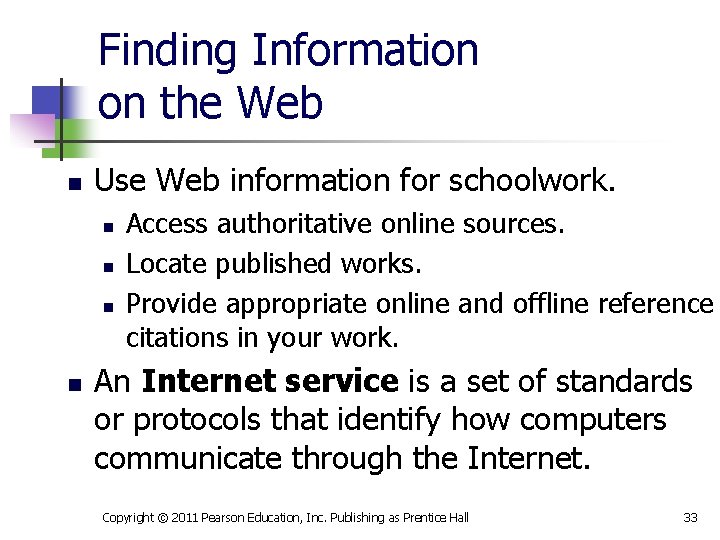 Finding Information on the Web

• Use Web information for schoolwork.
• Access authoritative online sources.
• Locate published works.
• Provide appropriate online and offline reference citations in your work.
• An Internet service is a set of standards or protocols that identify how computers communicate through the Internet.

Copyright © 2011 Pearson Education, Inc. Publishing as Prentice Hall 33